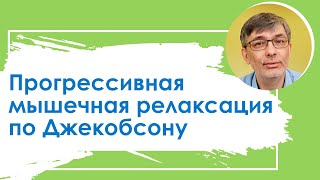 Прогрессивная мышечная релаксация по Джекобсону